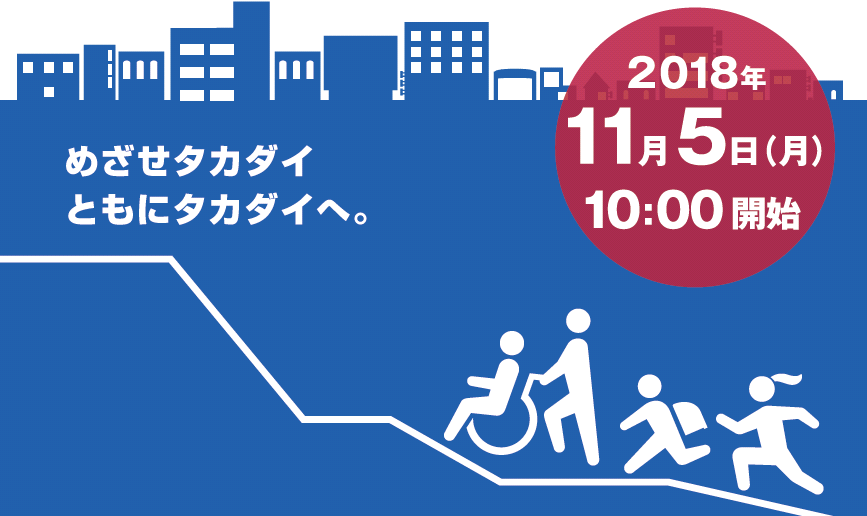 めざせタカダイ
ともにタカダイへ。

2018年
11月5日(月)
10:00開始